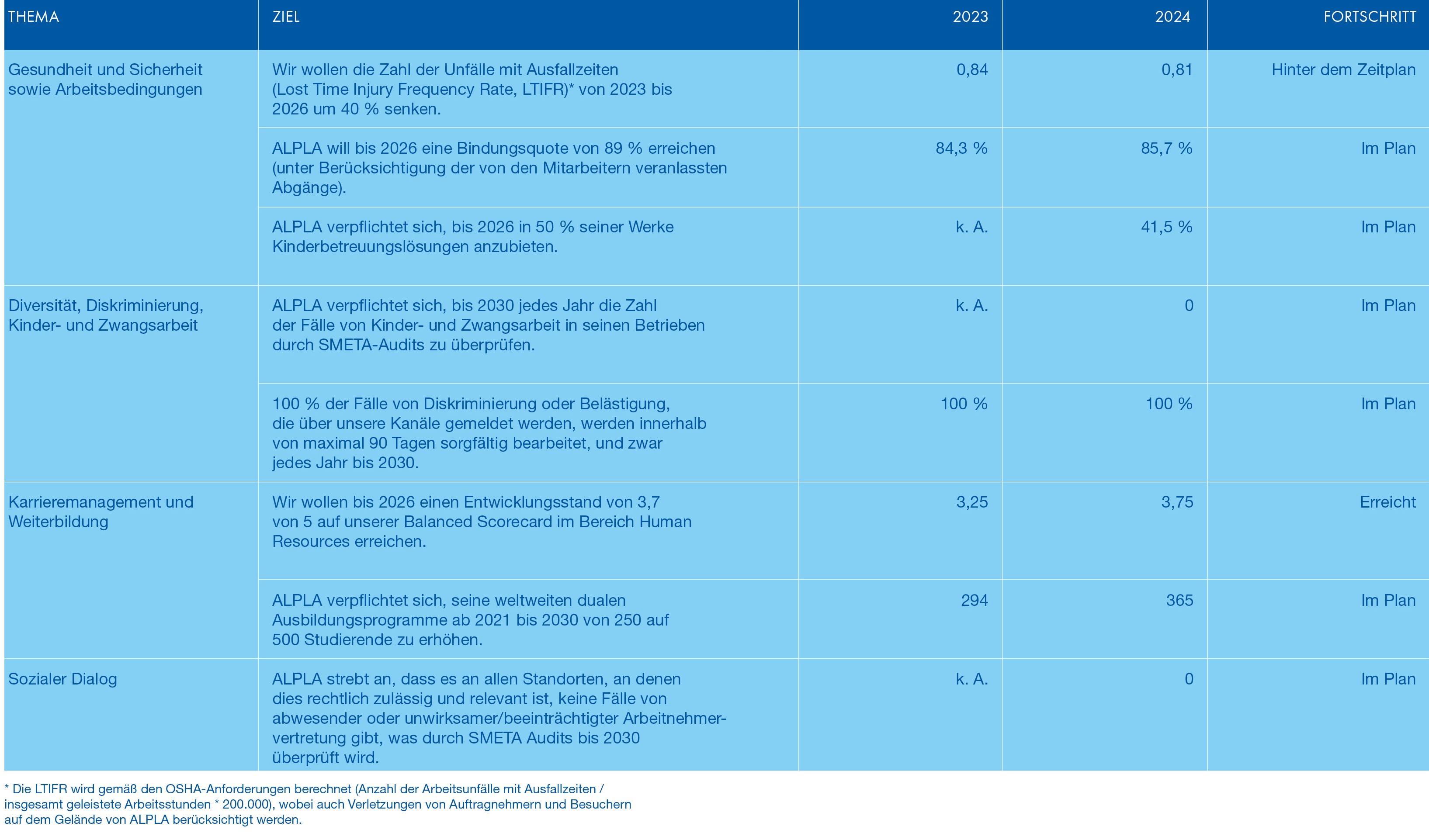 | THEMA | ZIEL | 2023 | 2024 | FORTSCHRITT |
|---|---|---|---|---|
| Gesundheit und Sicherheit sowie Arbeitsbedingungen | Wir wollen die Zahl der Unfälle mit Ausfallzeiten (Lost Time Injury Frequency Rate, LTIFR)* von 2023 bis 2026 um 40 % senken. | 0,84 | 0,81 | Hinter dem Zeitplan |
| | ALPLA will bis 2026 eine Bindungsquote von 89 % erreichen (unter Berücksichtigung der von den Mitarbeitern veranlassten Abgänge). | 84,3 % | 85,7 % | Im Plan |
| | ALPLA verpflichtet sich, bis 2026 in 50 % seiner Werke Kinderbetreuungslösungen anzubieten. | k. A. | 41,5 % | Im Plan |
| Diversität, Diskriminierung, Kinder- und Zwangsarbeit | ALPLA verpflichtet sich, bis 2030 jedes Jahr die Zahl der Fälle von Kinder- und Zwangsarbeit in seinen Betrieben durch SMETA-Audits zu überprüfen. | k. A. | 0 | Im Plan |
| | 100 % der Fälle von Diskriminierung oder Belästigung, die über unsere Kanäle gemeldet werden, werden innerhalb von maximal 90 Tagen sorgfältig bearbeitet, und zwar jedes Jahr bis 2030. | 100 % | 100 % | Im Plan |
| Karrieremanagement und Weiterbildung | Wir wollen bis 2026 einen Entwicklungsstand von 3,7 von 5 auf unserer Balanced Scorecard im Bereich Human Resources erreichen. | 3,25 | 3,75 | Erreicht |
| | ALPLA verpflichtet sich, seine weltweiten dualen Ausbildungsprogramme ab 2021 bis 2030 von 250 auf 500 Studierende zu erhöhen. | 294 | 365 | Im Plan |
| Sozialer Dialog | ALPLA strebt an, dass es an allen Standorten, an denen dies rechtlich zulässig und relevant ist, keine Fälle von abwesender oder unwirksamer/beeinträchtigter Arbeitnehmervertretung gibt, was durch SMETA Audits bis 2030 überprüft wird. | k. A. | 0 | Im Plan |

* Die LTIFR wird gemäß den OSHA-Anforderungen berechnet (Anzahl der Arbeitsunfälle mit Ausfallzeiten / insgesamt geleistete Arbeitsstunden * 200.000), wobei auch Verletzungen von Auftragnehmern und Besuchern auf dem Gelände von ALPLA berücksichtigt werden.